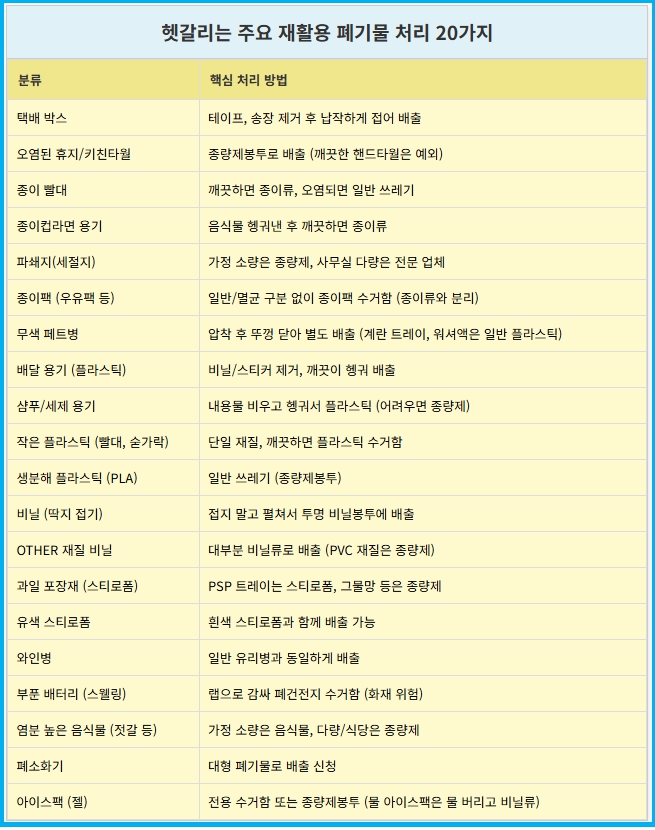 헷갈리는 주요 재활용 폐기물 처리 20가지

| 분류 | 핵심 처리 방법 |
|---|---|
| 택배 박스 | 테이프, 송장 제거 후 납작하게 접어 배출 |
| 오염된 휴지/키친타월 | 종량제봉투로 배출 (깨끗한 핸드타월은 예외) |
| 종이 빨대 | 깨끗하면 종이류, 오염되면 일반 쓰레기 |
| 종이컵라면 용기 | 음식물 헹궈낸 후 깨끗하면 종이류 |
| 파쇄지(세절지) | 가정 소량은 종량제, 사무실 다량은 전문 업체 |
| 종이팩 (우유팩 등) | 일반/멸균 구분 없이 종이팩 수거함 (종이류와 분리) |
| 무색 페트병 | 압착 후 뚜껑 닫아 별도 배출 (계란 트레이, 워셔액은 일반 플라스틱) |
| 배달 용기 (플라스틱) | 비닐/스티커 제거, 깨끗이 헹궈 배출 |
| 샴푸/세제 용기 | 내용물 비우고 헹궈서 플라스틱 (어려우면 종량제) |
| 작은 플라스틱 (빨대, 숟가락) | 단일 재질, 깨끗하면 플라스틱 수거함 |
| 생분해 플라스틱 (PLA) | 일반 쓰레기 (종량제봉투) |
| 비닐 (딱지 접기) | 접지 말고 펼쳐서 투명 비닐봉투에 배출 |
| OTHER 재질 비닐 | 대부분 비닐류로 배출 (PVC 재질은 종량제) |
| 과일 포장재 (스티로폼) | PSP 트레이는 스티로폼, 그물망 등은 종량제 |
| 유색 스티로폼 | 흰색 스티로폼과 함께 배출 가능 |
| 와인병 | 일반 유리병과 동일하게 배출 |
| 부푼 배터리 (스웰링) | 랩으로 감싸 폐건전지 수거함 (화재 위험) |
| 염분 높은 음식물 (젓갈 등) | 가정 소량은 음식물, 다량/식당은 종량제 |
| 폐소화기 | 대형 폐기물로 배출 신청 |
| 아이스팩 (젤) | 전용 수거함 또는 종량제봉투 (물 아이스팩은 물 버리고 비닐류) |